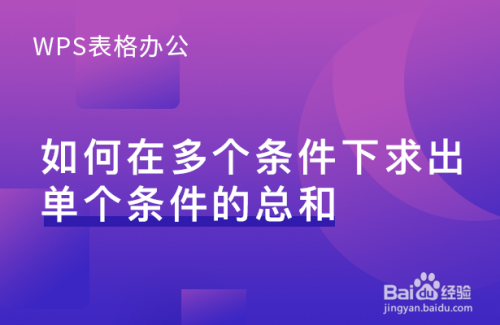 WPS表格办公

如何在多个条件下求出单个条件的总和

Baidu经验
jingyan.baidu.com